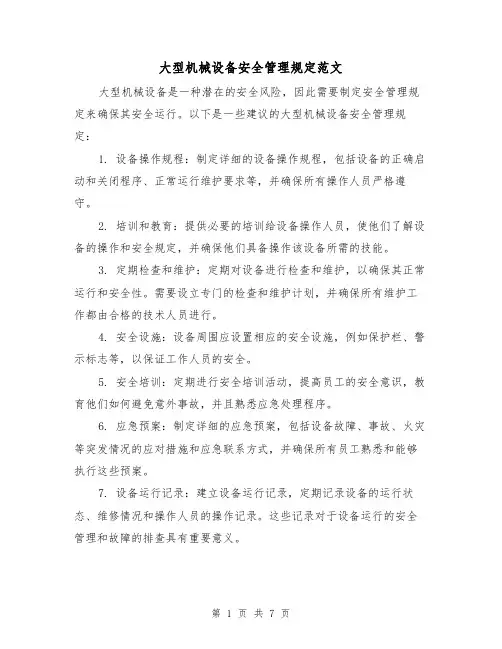 大型机械设备安全管理规定范文

大型机械设备是一种潜在的安全风险，因此需要制定安全管理规定来确保其安全运行。以下是一些建议的大型机械设备安全管理规定：

1. 设备操作规程：制定详细的设备操作规程，包括设备的正确启动和关闭程序、正常运行维护要求等，并确保所有操作人员严格遵守。

2. 培训和教育：提供必要的培训给设备操作人员，使他们了解设备的操作和安全规定，并确保他们具备操作该设备所需的技能。

3. 定期检查和维护：定期对设备进行检查和维护，以确保其正常运行和安全性。需要设立专门的检查和维护计划，并确保所有维护工作都由合格的技术人员进行。

4. 安全设施：设备周围应设置相应的安全设施，例如保护栏、警示标志等，以保证工作人员的安全。

5. 安全培训：定期进行安全培训活动，提高员工的安全意识，教育他们如何避免意外事故，并且熟悉应急处理程序。

6. 应急预案：制定详细的应急预案，包括设备故障、事故、火灾等突发情况的应对措施和应急联系方式，并确保所有员工熟悉和能够执行这些预案。

7. 设备运行记录：建立设备运行记录，定期记录设备的运行状态、维修情况和操作人员的操作记录。这些记录对于设备运行的安全管理和故障的排查具有重要意义。

第 1 页 共 7 页